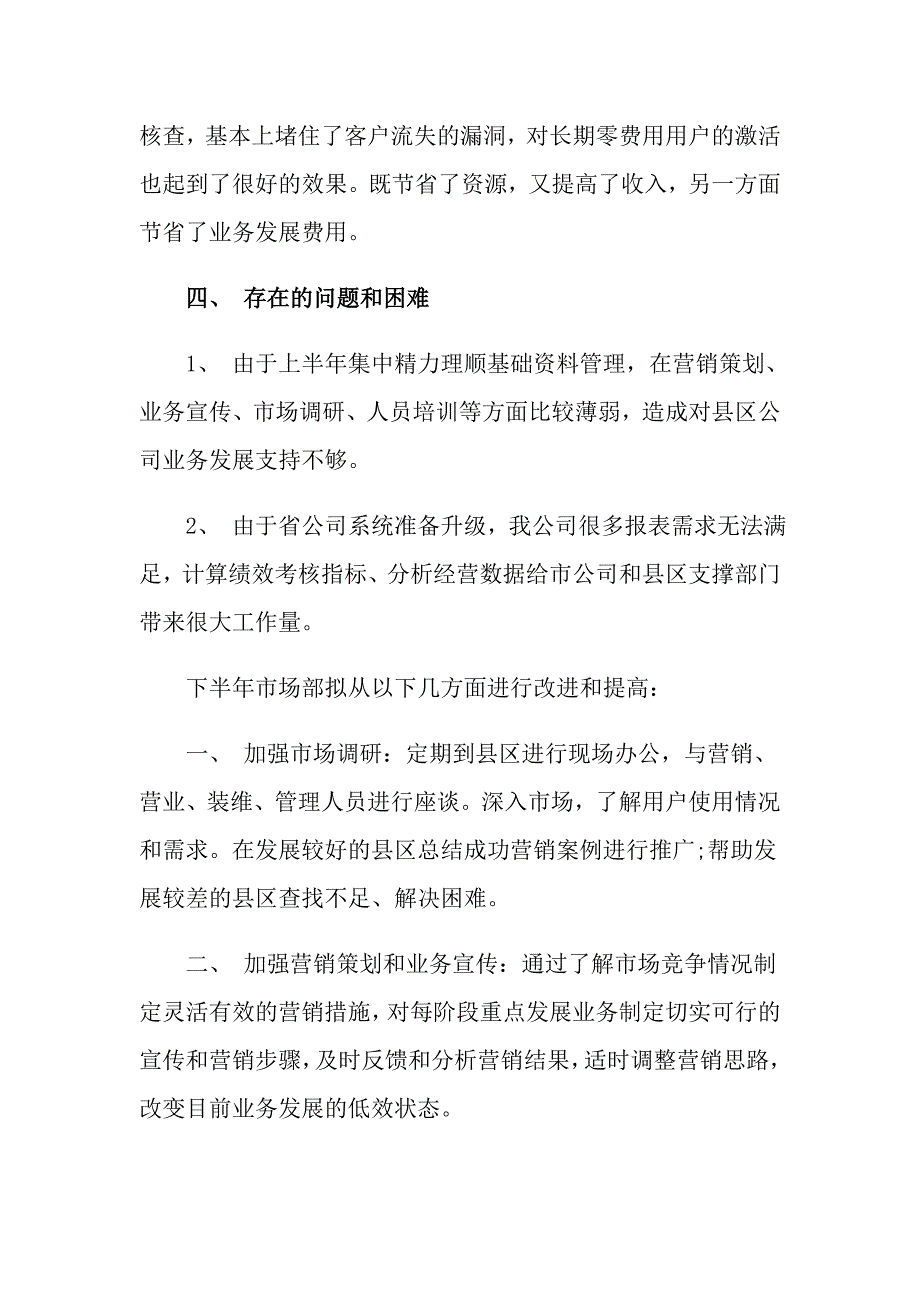 核查，基本上堵住了客户流失的漏洞，对长期零费用用户的激活也起到了很好的效果。既节省了资源，又提高了收入，另一方面节省了业务发展费用。

四、 存在的问题和困难

1、 由于上半年集中精力理顺基础资料管理，在营销策划、业务宣传、市场调研、人员培训等方面比较薄弱，造成对县区公司业务发展支持不够。

2、 由于省公司系统准备升级，我公司很多报表需求无法满足，计算绩效考核指标、分析经营数据给市公司和县区支撑部门带来很大工作量。

下半年市场部拟从以下几方面进行改进和提高：

一、 加强市场调研：定期到县区进行现场办公，与营销、营业、装维、管理人员进行座谈。深入市场，了解用户使用情况和需求。在发展较好的县区总结成功营销案例进行推广;帮助发展较差的县区查找不足、解决困难。

二、 加强营销策划和业务宣传：通过了解市场竞争情况制定灵活有效的营销措施，对每阶段重点发展业务制定切实可行的宣传和营销步骤，及时反馈和分析营销结果，适时调整营销思路，改变目前业务发展的低效状态。